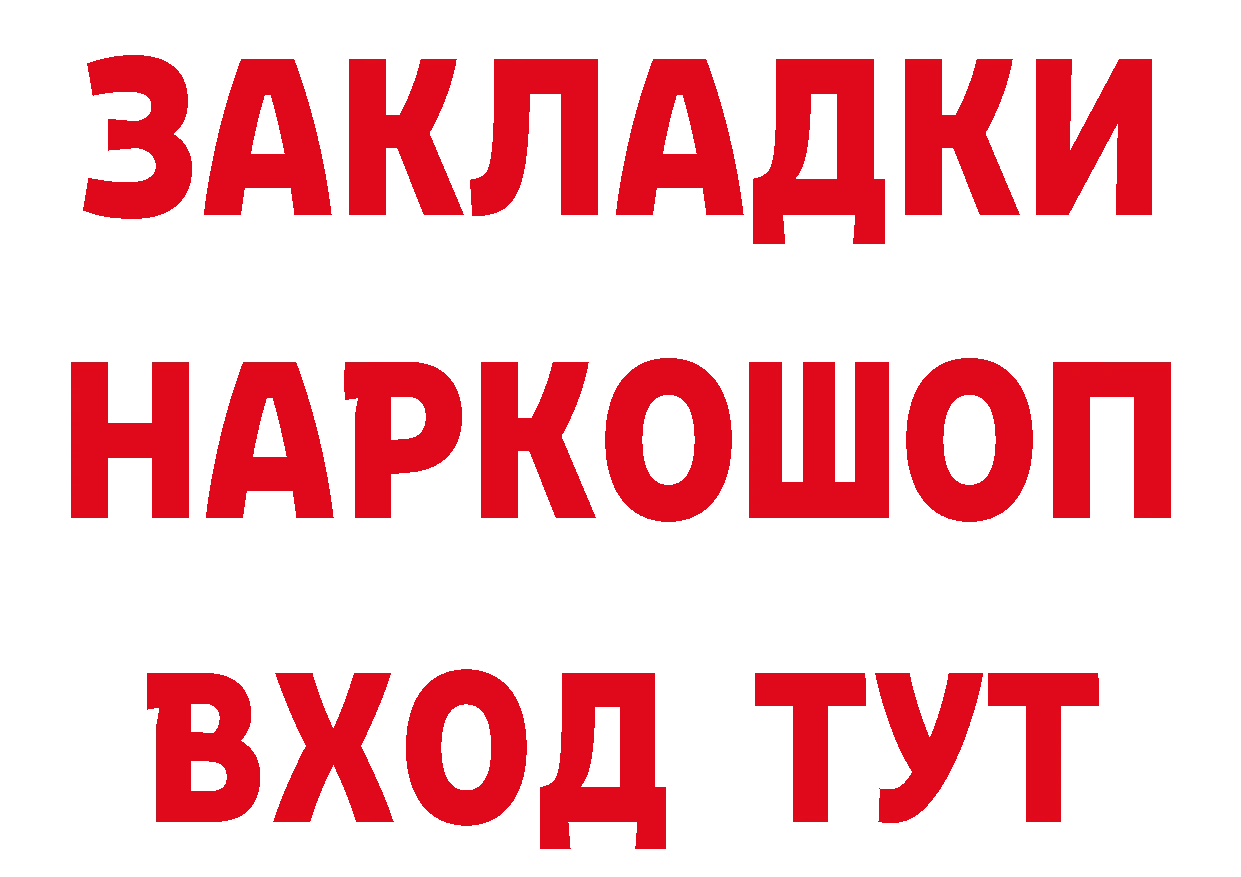 ЗАКЛАДКИ НАРКОШОП ВХОД ТУТ